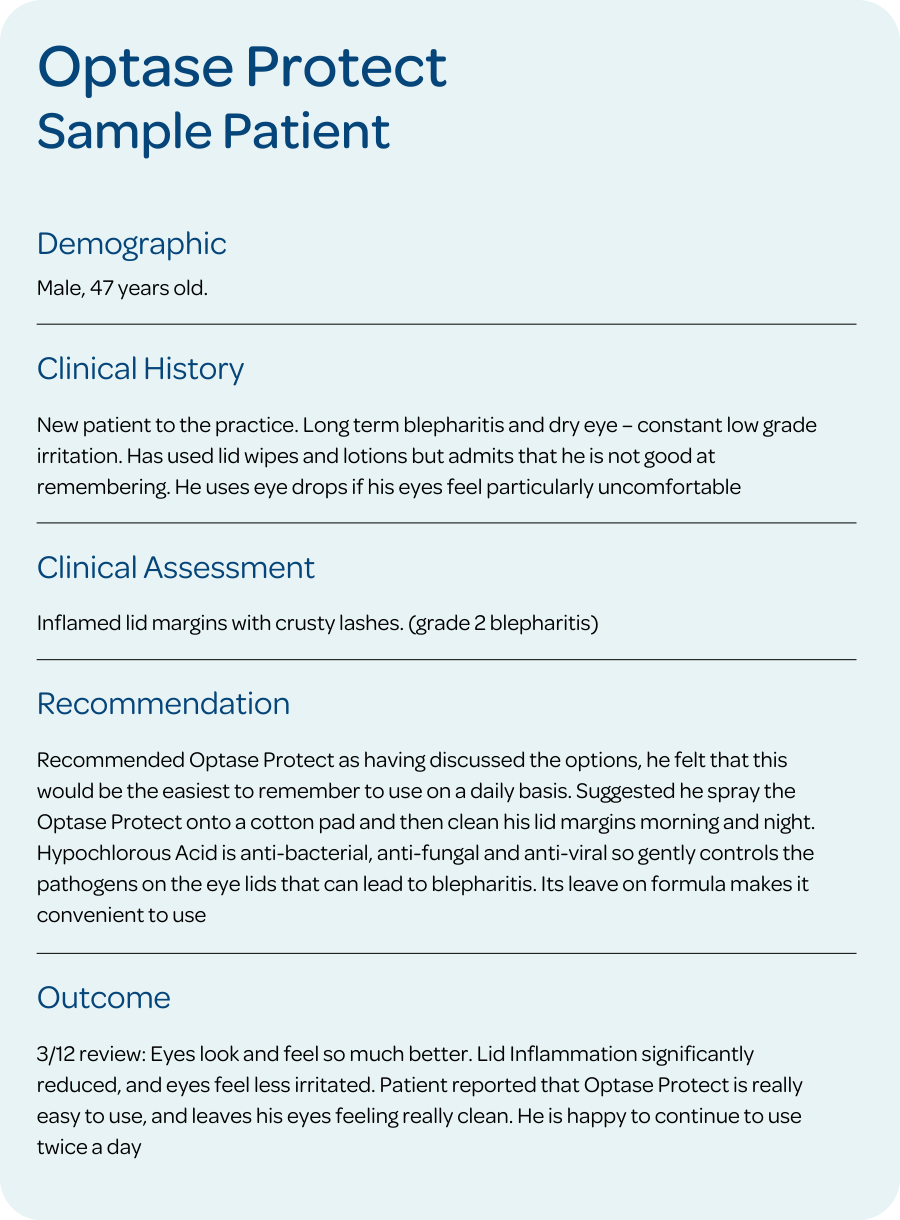 Optase Protect
Sample Patient

Demographic

Male, 47 years old.

Clinical History

New patient to the practice. Long term blepharitis and dry eye – constant low grade irritation. Has used lid wipes and lotions but admits that he is not good at remembering. He uses eye drops if his eyes feel particularly uncomfortable

Clinical Assessment

Inflamed lid margins with crusty lashes. (grade 2 blepharitis)

Recommendation

Recommended Optase Protect as having discussed the options, he felt that this would be the easiest to remember to use on a daily basis. Suggested he spray the Optase Protect onto a cotton pad and then clean his lid margins morning and night. Hypochlorous Acid is anti-bacterial, anti-fungal and anti-viral so gently controls the pathogens on the eye lids that can lead to blepharitis. Its leave on formula makes it convenient to use

Outcome

3/12 review: Eyes look and feel so much better. Lid Inflammation significantly reduced, and eyes feel less irritated. Patient reported that Optase Protect is really easy to use, and leaves his eyes feeling really clean. He is happy to continue to use twice a day